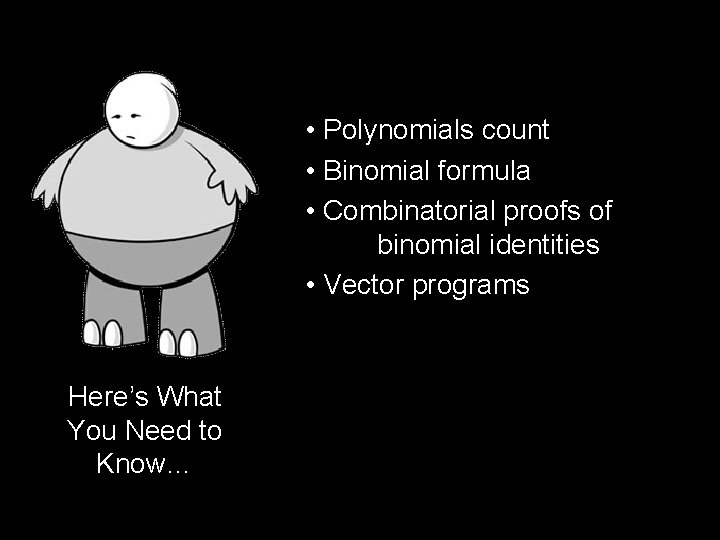 Here's What You Need to Know…

• Polynomials count
• Binomial formula
• Combinatorial proofs of binomial identities
• Vector programs